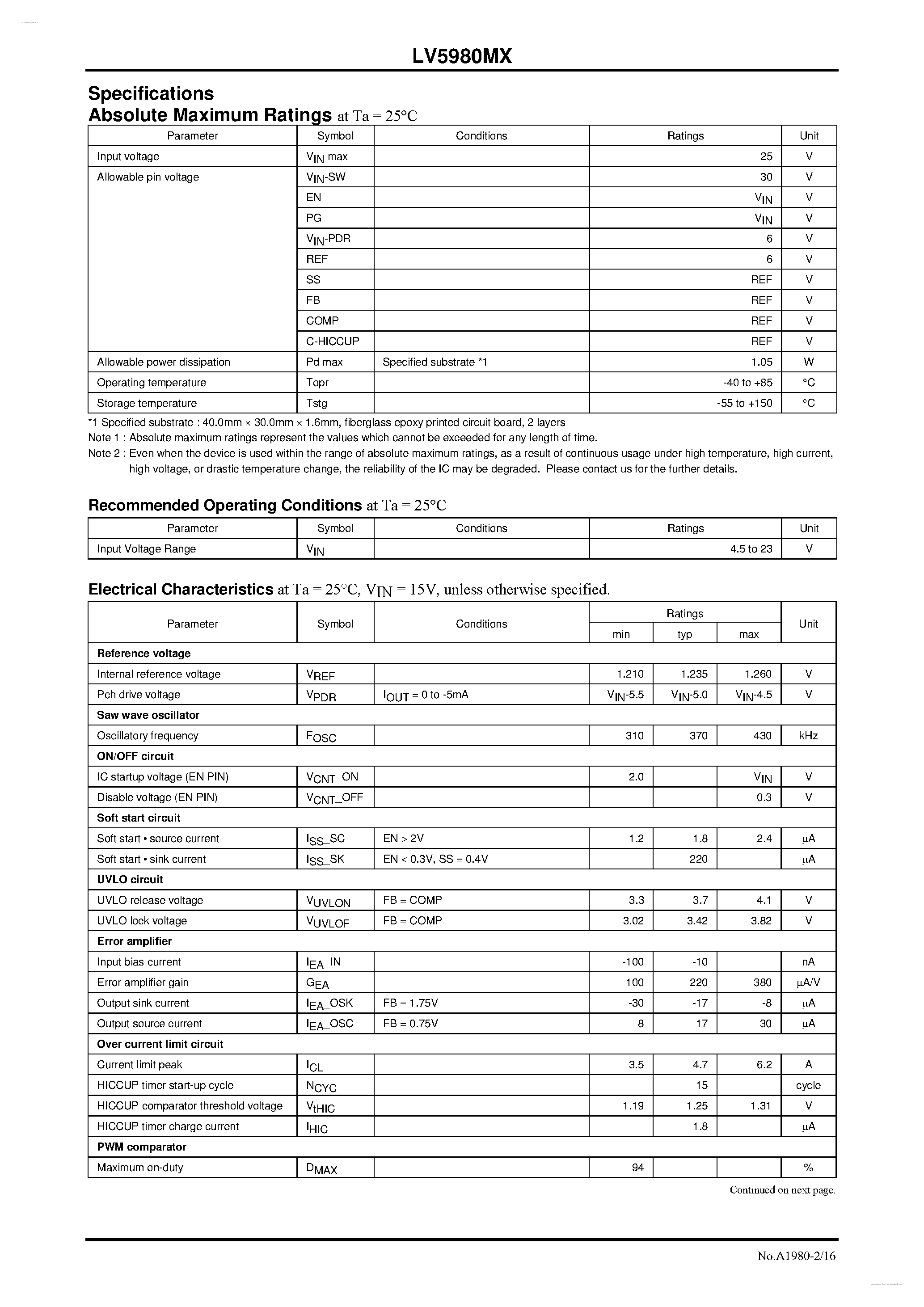 LV5980MX

Specifications
Absolute Maximum Ratings at Ta = 25°C

| Parameter | Symbol | Conditions | Ratings | Unit |
|---|---|---|---|---|
| Input voltage | $V_{IN}$ max | | 25 | V |
| Allowable pin voltage | $V_{IN}$-SW | | 30 | V |
| | EN | | $V_{IN}$ | V |
| | PG | | $V_{IN}$ | V |
| | $V_{IN}$-PDR | | 6 | V |
| | REF | | 6 | V |
| | SS | | REF | V |
| | FB | | REF | V |
| | COMP | | REF | V |
| | C-HICCUP | | REF | V |
| Allowable power dissipation | Pd max | Specified substrate *1 | 1.05 | W |
| Operating temperature | Topr | | -40 to +85 | °C |
| Storage temperature | Tstg | | -55 to +150 | °C |

*1 Specified substrate : 40.0mm × 30.0mm × 1.6mm, fiberglass epoxy printed circuit board, 2 layers
Note 1 : Absolute maximum ratings represent the values which cannot be exceeded for any length of time.
Note 2 : Even when the device is used within the range of absolute maximum ratings, as a result of continuous usage under high temperature, high current, high voltage, or drastic temperature change, the reliability of the IC may be degraded. Please contact us for the further details.

Recommended Operating Conditions at Ta = 25°C

| Parameter | Symbol | Conditions | Ratings | Unit |
|---|---|---|---|---|
| Input Voltage Range | $V_{IN}$ | | 4.5 to 23 | V |

Electrical Characteristics at Ta = 25°C, $V_{IN}$ = 15V, unless otherwise specified.

| Parameter | Symbol | Conditions | Ratings min | Ratings typ | Ratings max | Unit |
|---|---|---|---|---|---|---|
| Reference voltage | | | | | | |
| Internal reference voltage | $V_{REF}$ | | 1.210 | 1.235 | 1.260 | V |
| Pch drive voltage | $V_{PDR}$ | $I_{OUT}$ = 0 to -5mA | $V_{IN}$-5.5 | $V_{IN}$-5.0 | $V_{IN}$-4.5 | V |
| Saw wave oscillator | | | | | | |
| Oscillatory frequency | $F_{OSC}$ | | 310 | 370 | 430 | kHz |
| ON/OFF circuit | | | | | | |
| IC startup voltage (EN PIN) | $V_{CNT}$_ON | | 2.0 | | $V_{IN}$ | V |
| Disable voltage (EN PIN) | $V_{CNT}$_OFF | | | | 0.3 | V |
| Soft start circuit | | | | | | |
| Soft start • source current | $I_{SS}$_SC | EN > 2V | 1.2 | 1.8 | 2.4 | μA |
| Soft start • sink current | $I_{SS}$_SK | EN < 0.3V, SS = 0.4V | | 220 | | μA |
| UVLO circuit | | | | | | |
| UVLO release voltage | $V_{UVLON}$ | FB = COMP | 3.3 | 3.7 | 4.1 | V |
| UVLO lock voltage | $V_{UVLOF}$ | FB = COMP | 3.02 | 3.42 | 3.82 | V |
| Error amplifier | | | | | | |
| Input bias current | $I_{EA}$_IN | | -100 | -10 | | nA |
| Error amplifier gain | $G_{EA}$ | | 100 | 220 | 380 | μA/V |
| Output sink current | $I_{EA}$_OSK | FB = 1.75V | -30 | -17 | -8 | μA |
| Output source current | $I_{EA}$_OSC | FB = 0.75V | 8 | 17 | 30 | μA |
| Over current limit circuit | | | | | | |
| Current limit peak | $I_{CL}$ | | 3.5 | 4.7 | 6.2 | A |
| HICCUP timer start-up cycle | $N_{CYC}$ | | | 15 | | cycle |
| HICCUP comparator threshold voltage | $V_{tHIC}$ | | 1.19 | 1.25 | 1.31 | V |
| HICCUP timer charge current | $I_{HIC}$ | | | 1.8 | | μA |
| PWM comparator | | | | | | |
| Maximum on-duty | $D_{MAX}$ | | 94 | | | % |

Continued on next page.

No.A1980-2/16